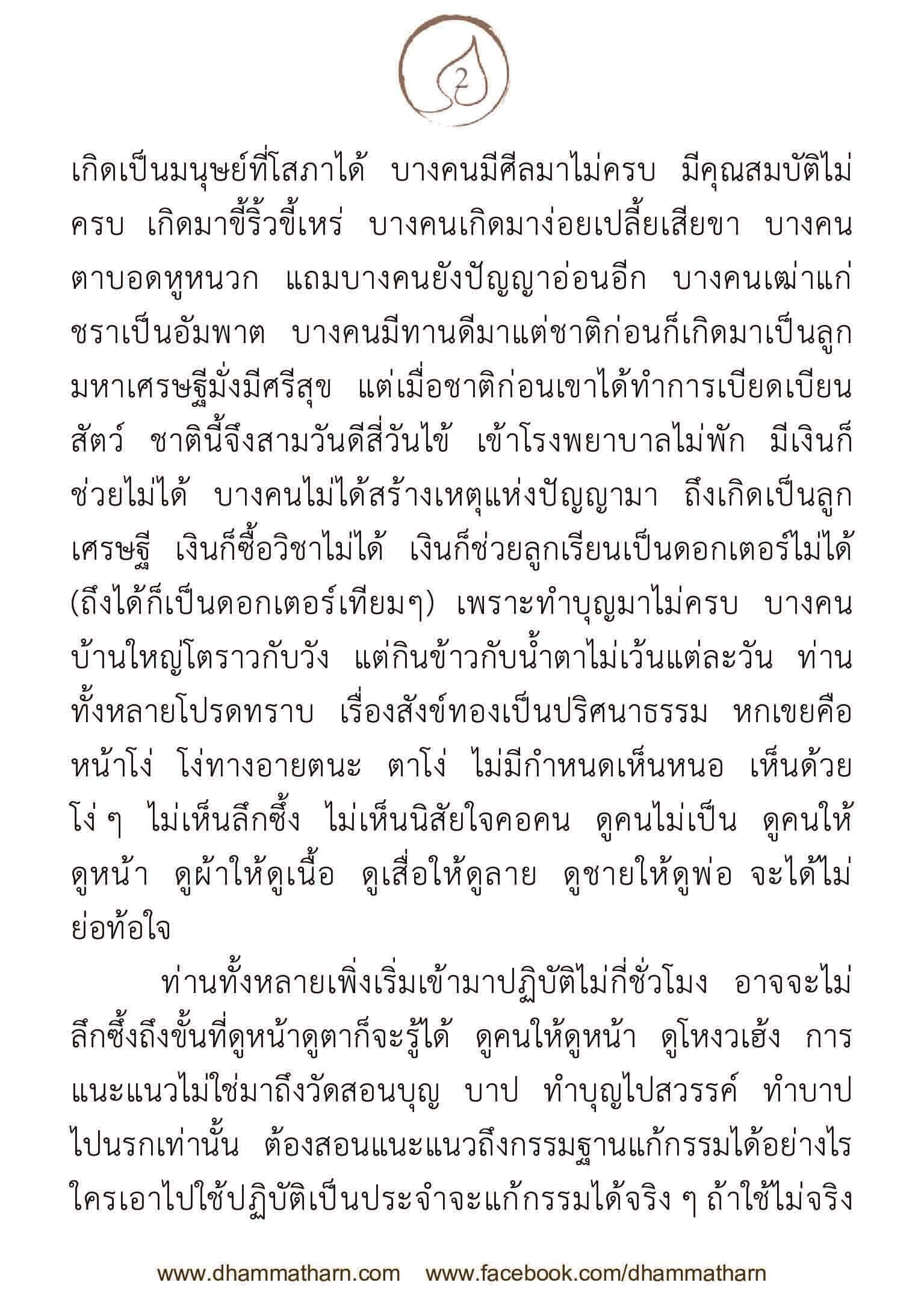 2

เกิดเป็นมนุษย์ที่โสภาได้ บางคนมีศีลมาไม่ครบ มีคุณสมบัติไม่ครบ เกิดมาขี้ริ้วขี้เหร่ บางคนเกิดมาง่อยเปลี้ยเสียขา บางคนตาบอดหูหนวก แถมบางคนยังปัญญาอ่อนอีก บางคนเฒ่าแก่ชราเป็นอัมพาต บางคนมีทานดีมาแต่ชาติก่อนก็เกิดมาเป็นลูกมหาเศรษฐีมั่งมีศรีสุข แต่เมื่อชาติก่อนเขาได้ทำการเบียดเบียนสัตว์ ชาตินี้จึงสามวันดีสี่วันไข้ เข้าโรงพยาบาลไม่พัก มีเงินก็ช่วยไม่ได้ บางคนไม่ได้สร้างเหตุแห่งปัญญามา ถึงเกิดเป็นลูกเศรษฐี เงินก็ซื้อวิชาไม่ได้ เงินก็ช่วยลูกเรียนเป็นดอกเตอร์ไม่ได้ (ถึงได้ก็เป็นดอกเตอร์เทียมๆ) เพราะทำบุญมาไม่ครบ บางคนบ้านใหญ่โตราวกับวัง แต่กินข้าวกับน้ำตาไม่เว้นแต่ละวัน ท่านทั้งหลายโปรดทราบ เรื่องสังข์ทองเป็นปริศนาธรรม หกเขยคือหน้าโง่ โง่ทางอายตนะ ตาโง่ ไม่มีกำหนดเห็นหนอ เห็นด้วยโง่ ๆ ไม่เห็นลึกซึ้ง ไม่เห็นนิสัยใจคอคน ดูคนไม่เป็น ดูคนให้ดูหน้า ดูผ้าให้ดูเนื้อ ดูเสื่อให้ดูลาย ดูชายให้ดูพ่อ จะได้ไม่ย่อท้อใจ

ท่านทั้งหลายเพิ่งเริ่มเข้ามาปฏิบัติไม่กี่ชั่วโมง อาจจะไม่ลึกซึ้งถึงขั้นที่ดูหน้าดูตาก็จะรู้ได้ ดูคนให้ดูหน้า ดูโหงวเฮ้ง การแนะแนวไม่ใช่มาถึงวัดสอนบุญ บาป ทำบุญไปสวรรค์ ทำบาปไปนรกเท่านั้น ต้องสอนแนะแนวถึงกรรมฐานแก้กรรมได้อย่างไร ใครเอาไปใช้ปฏิบัติเป็นประจำจะแก้กรรมได้จริง ๆ ถ้าใช้ไม่จริง

www.dhammatharn.com www.facebook.com/dhammatharn